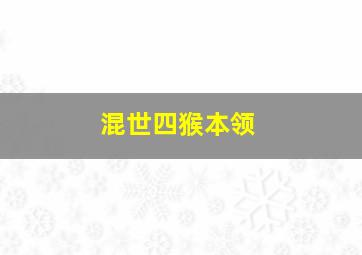 混世四猴本领